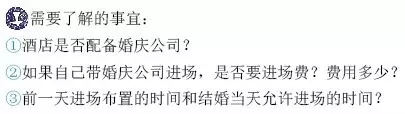 需要了解的事宜：

①酒店是否配备婚庆公司？

②如果自己带婚庆公司进场，是否要进场费？费用多少？

③前一天进场布置的时间和结婚当天允许进场的时间？